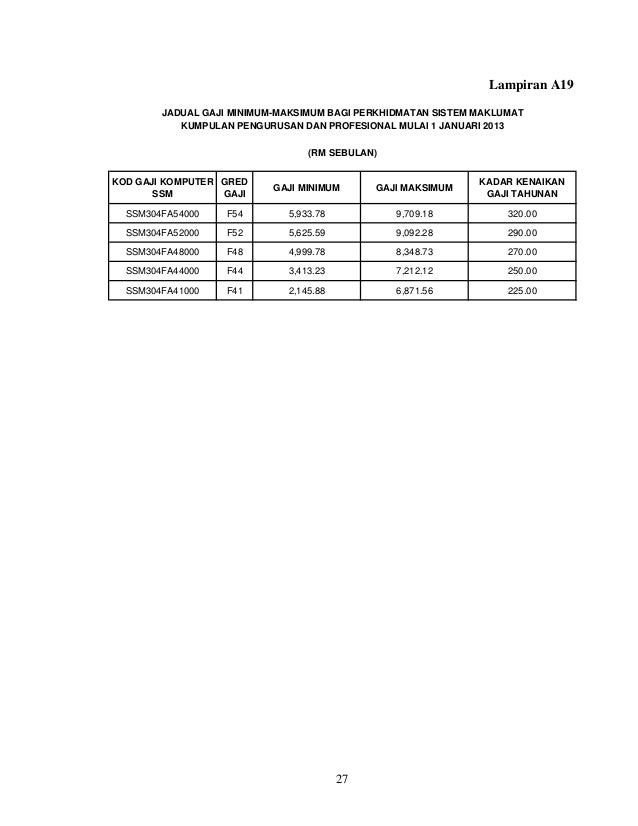 Lampiran A19

JADUAL GAJI MINIMUM-MAKSIMUM BAGI PERKHIDMATAN SISTEM MAKLUMAT KUMPULAN PENGURUSAN DAN PROFESIONAL MULAI 1 JANUARI 2013

(RM SEBULAN)

| KOD GAJI KOMPUTER SSM | GRED GAJI | GAJI MINIMUM | GAJI MAKSIMUM | KADAR KENAIKAN GAJI TAHUNAN |
|---|---|---|---|---|
| SSM304FA54000 | F54 | 5,933.78 | 9,709.18 | 320.00 |
| SSM304FA52000 | F52 | 5,625.59 | 9,092.28 | 290.00 |
| SSM304FA48000 | F48 | 4,999.78 | 8,348.73 | 270.00 |
| SSM304FA44000 | F44 | 3,413.23 | 7,212.12 | 250.00 |
| SSM304FA41000 | F41 | 2,145.88 | 6,871.56 | 225.00 |

27